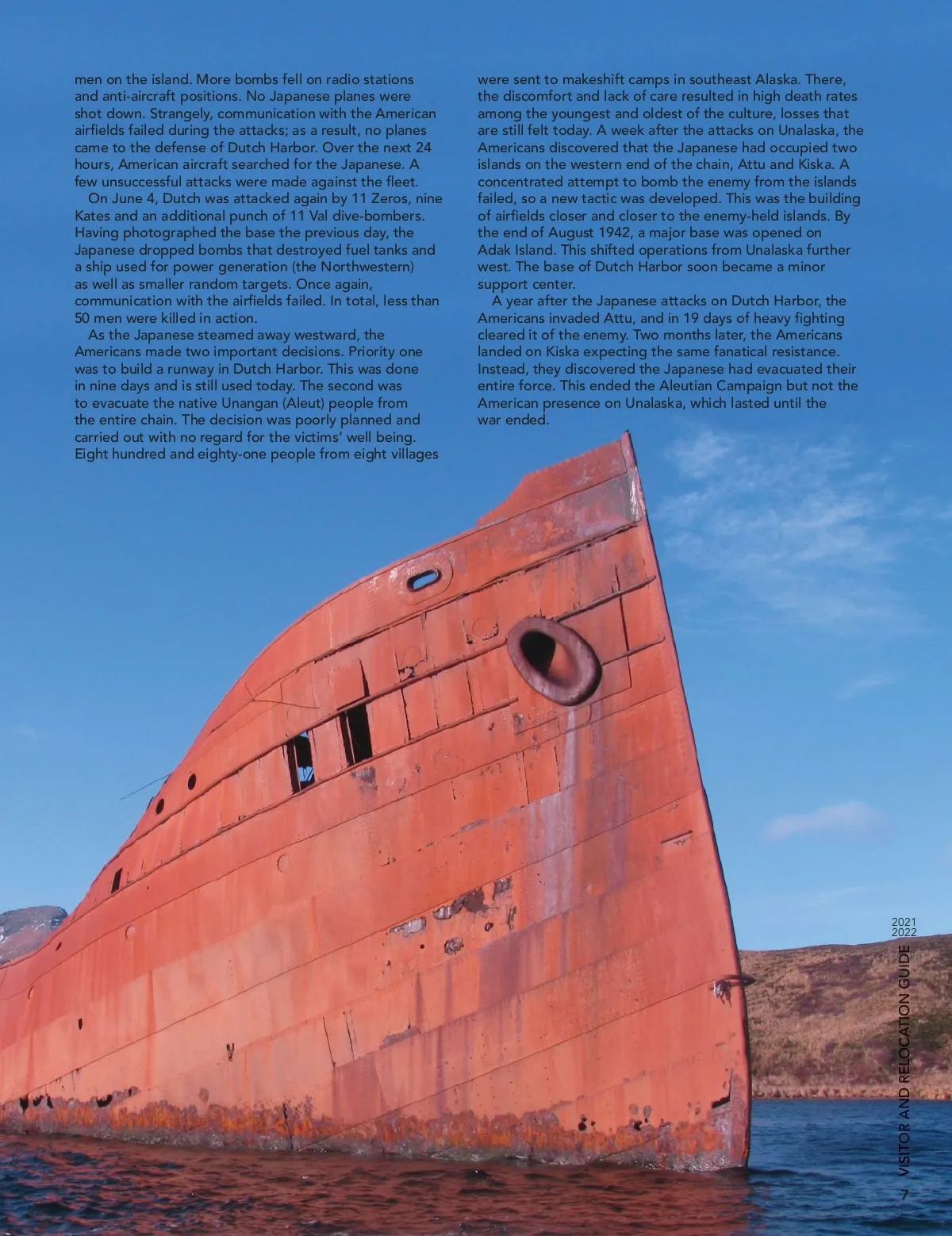 men on the island. More bombs fell on radio stations and anti-aircraft positions. No Japanese planes were shot down. Strangely, communication with the American airfields failed during the attacks; as a result, no planes came to the defense of Dutch Harbor. Over the next 24 hours, American aircraft searched for the Japanese. A few unsuccessful attacks were made against the fleet.

On June 4, Dutch was attacked again by 11 Zeros, nine Kates and an additional punch of 11 Val dive-bombers. Having photographed the base the previous day, the Japanese dropped bombs that destroyed fuel tanks and a ship used for power generation (the Northwestern) as well as smaller random targets. Once again, communication with the airfields failed. In total, less than 50 men were killed in action.

As the Japanese steamed away westward, the Americans made two important decisions. Priority one was to build a runway in Dutch Harbor. This was done in nine days and is still used today. The second was to evacuate the native Unangan (Aleut) people from the entire chain. The decision was poorly planned and carried out with no regard for the victims' well being. Eight hundred and eighty-one people from eight villages were sent to makeshift camps in southeast Alaska. There, the discomfort and lack of care resulted in high death rates among the youngest and oldest of the culture, losses that are still felt today. A week after the attacks on Unalaska, the Americans discovered that the Japanese had occupied two islands on the western end of the chain, Attu and Kiska. A concentrated attempt to bomb the enemy from the islands failed, so a new tactic was developed. This was the building of airfields closer and closer to the enemy-held islands. By the end of August 1942, a major base was opened on Adak Island. This shifted operations from Unalaska further west. The base of Dutch Harbor soon became a minor support center.

A year after the Japanese attacks on Dutch Harbor, the Americans invaded Attu, and in 19 days of heavy fighting cleared it of the enemy. Two months later, the Americans landed on Kiska expecting the same fanatical resistance. Instead, they discovered the Japanese had evacuated their entire force. This ended the Aleutian Campaign but not the American presence on Unalaska, which lasted until the war ended.

2021 2022 VISITOR AND RELOCATION GUIDE 7